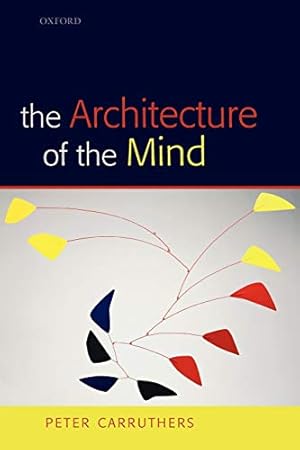 OXFORD

the Architecture of the Mind

PETER CARRUTHERS